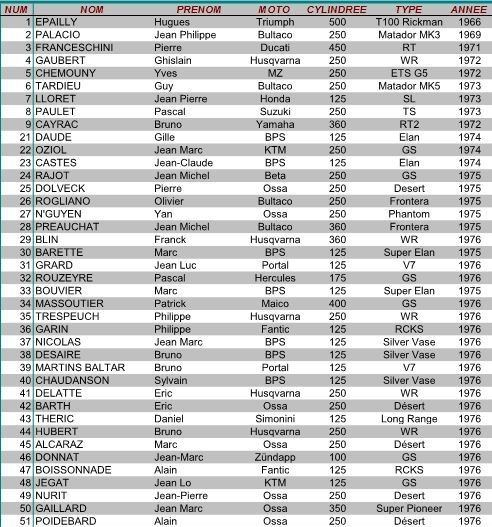 | NUM | NOM | PRENOM | MOTO | CYLINDREE | TYPE | ANNEE |
|---|---|---|---|---|---|---|
| 1 | EPAILLY | Hugues | Triumph | 500 | T100 Rickman | 1966 |
| 2 | PALACIO | Jean Philippe | Bultaco | 250 | Matador MK3 | 1969 |
| 3 | FRANCESCHINI | Pierre | Ducati | 450 | RT | 1971 |
| 4 | GAUBERT | Ghislain | Husqvarna | 250 | WR | 1972 |
| 5 | CHEMOUNY | Yves | MZ | 250 | ETS G5 | 1972 |
| 6 | TARDIEU | Guy | Bultaco | 250 | Matador MK5 | 1973 |
| 7 | LLORET | Jean Pierre | Honda | 125 | SL | 1973 |
| 8 | PAULET | Pascal | Suzuki | 250 | TS | 1973 |
| 9 | CAYRAC | Bruno | Yamaha | 360 | RT2 | 1972 |
| 21 | DAUDE | Gille | BPS | 125 | Elan | 1974 |
| 22 | OZIOL | Jean Marc | KTM | 250 | GS | 1974 |
| 23 | CASTES | Jean-Claude | BPS | 125 | Elan | 1974 |
| 24 | RAJOT | Jean Michel | Beta | 250 | GS | 1975 |
| 25 | DOLVECK | Pierre | Ossa | 250 | Desert | 1975 |
| 26 | ROGLIANO | Olivier | Bultaco | 250 | Frontera | 1975 |
| 27 | N'GUYEN | Yan | Ossa | 250 | Phantom | 1975 |
| 28 | PREAUCHAT | Jean Michel | Bultaco | 360 | Frontera | 1975 |
| 29 | BLIN | Franck | Husqvarna | 360 | WR | 1976 |
| 30 | BARETTE | Marc | BPS | 125 | Super Elan | 1975 |
| 31 | GRARD | Jean Luc | Portal | 125 | V7 | 1976 |
| 32 | ROUZEYRE | Pascal | Hercules | 175 | GS | 1976 |
| 33 | BOUVIER | Marc | BPS | 125 | Super Elan | 1975 |
| 34 | MASSOUTIER | Patrick | Maico | 400 | GS | 1976 |
| 35 | TRESPEUCH | Philippe | Husqvarna | 250 | WR | 1976 |
| 36 | GARIN | Philippe | Fantic | 125 | RCKS | 1976 |
| 37 | NICOLAS | Jean Marc | BPS | 125 | Silver Vase | 1976 |
| 38 | DESAIRE | Bruno | BPS | 125 | Silver Vase | 1976 |
| 39 | MARTINS BALTAR | Bruno | Portal | 125 | V7 | 1976 |
| 40 | CHAUDANSON | Sylvain | BPS | 125 | Silver Vase | 1976 |
| 41 | DELATTE | Eric | Husqvarna | 250 | WR | 1976 |
| 42 | BARTH | Eric | Ossa | 250 | Désert | 1976 |
| 43 | THERIC | Daniel | Simonini | 125 | Long Range | 1976 |
| 44 | HUBERT | Bruno | Husqvarna | 250 | WR | 1976 |
| 45 | ALCARAZ | Marc | Ossa | 250 | Désert | 1976 |
| 46 | DONNAT | Jean-Marc | Zündapp | 100 | GS | 1976 |
| 47 | BOISSONNADE | Alain | Fantic | 125 | RCKS | 1976 |
| 48 | JEGAT | Jean Lo | KTM | 125 | GS | 1976 |
| 49 | NURIT | Jean-Pierre | Ossa | 250 | Desert | 1976 |
| 50 | GAILLARD | Jean Marc | Ossa | 350 | Super Pioneer | 1976 |
| 51 | POIDEBARD | Alain | Ossa | 250 | Désert | 1976 |